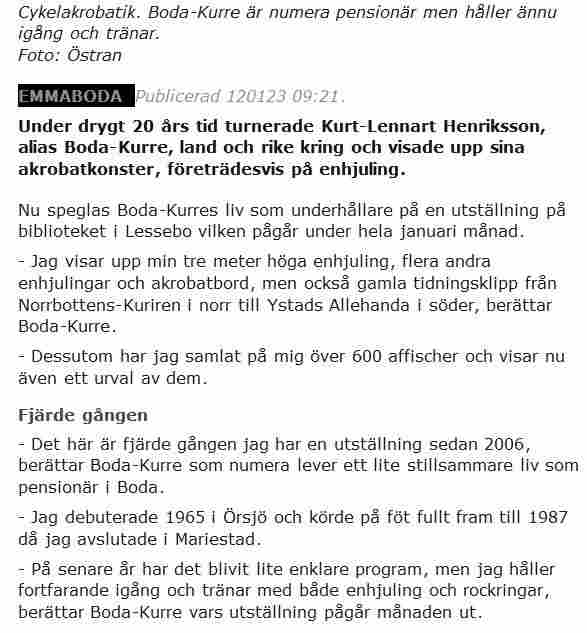 Cykelakrobatik. Boda-Kurre är numera pensionär men håller ännu igång och tränar.
Foto: Östran

EMMABODA Publicerad 120123 09:21.

Under drygt 20 års tid turnerade Kurt-Lennart Henriksson, alias Boda-Kurre, land och rike kring och visade upp sina akrobatkonster, företrädesvis på enhjuling.

Nu speglas Boda-Kurres liv som underhållare på en utställning på biblioteket i Lessebo vilken pågår under hela januari månad.

- Jag visar upp min tre meter höga enhjuling, flera andra enhjulingar och akrobatbord, men också gamla tidningsklipp från Norrbottens-Kuriren i norr till Ystads Allehanda i söder, berättar Boda-Kurre.

- Dessutom har jag samlat på mig över 600 affischer och visar nu även ett urval av dem.

Fjärde gången

- Det här är fjärde gången jag har en utställning sedan 2006, berättar Boda-Kurre som numera lever ett lite stillsammare liv som pensionär i Boda.

- Jag debuterade 1965 i Örsjö och körde på föt fullt fram till 1987 då jag avslutade i Mariestad.

- På senare år har det blivit lite enklare program, men jag håller fortfarande igång och tränar med både enhjuling och rockringar, berättar Boda-Kurre vars utställning pågår månaden ut.